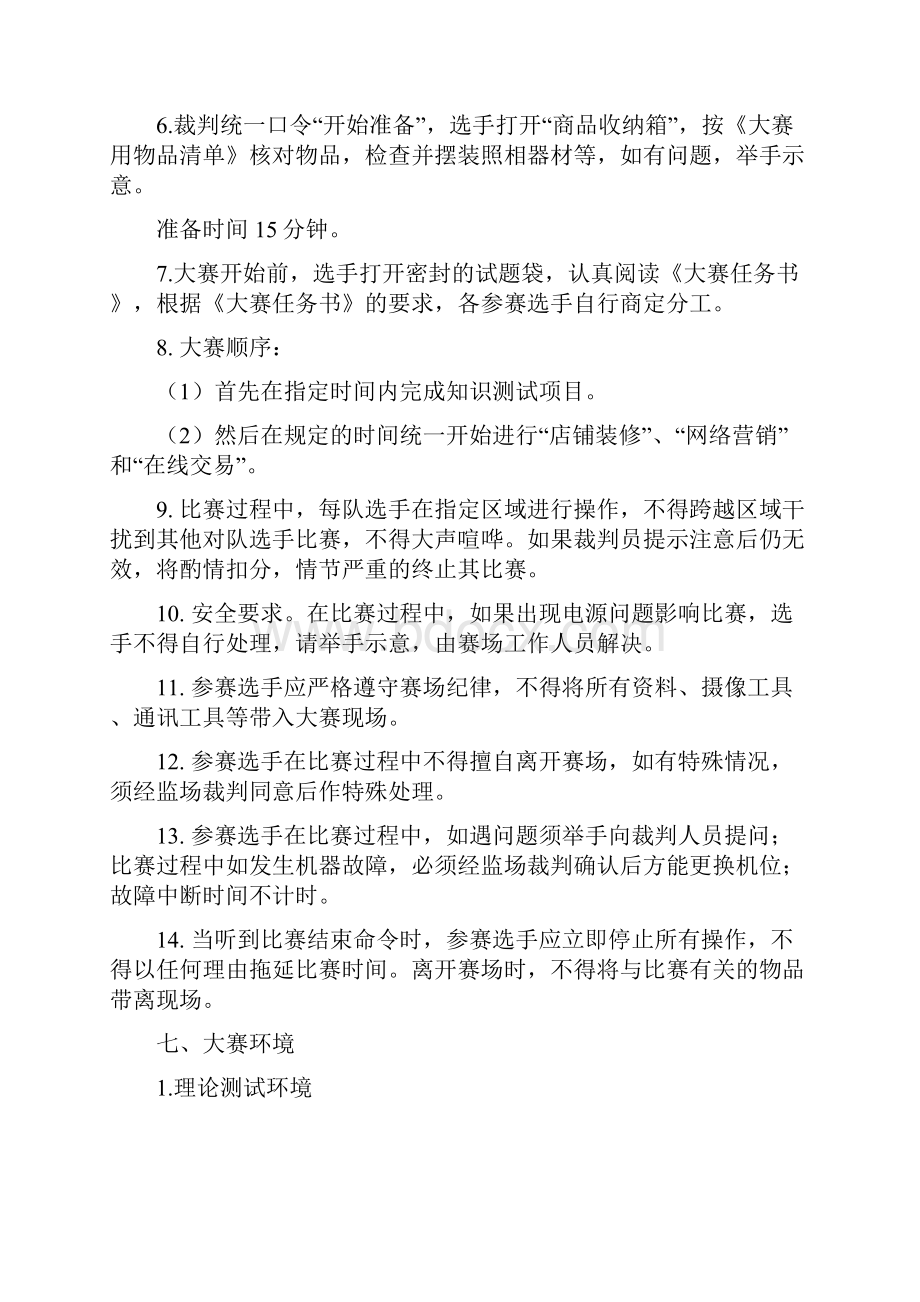 6.裁判统一口令“开始准备”，选手打开“商品收纳箱”，按《大赛用物品清单》核对物品，检查并摆装照相器材等，如有问题，举手示意。

准备时间 15 分钟。

7.大赛开始前，选手打开密封的试题袋，认真阅读《大赛任务书》，根据《大赛任务书》的要求，各参赛选手自行商定分工。

8. 大赛顺序：

（1）首先在指定时间内完成知识测试项目。

（2）然后在规定的时间统一开始进行“店铺装修”、“网络营销”和“在线交易”。

9. 比赛过程中，每队选手在指定区域进行操作，不得跨越区域干扰到其他对队选手比赛，不得大声喧哗。如果裁判员提示注意后仍无效，将酌情扣分，情节严重的终止其比赛。

10. 安全要求。在比赛过程中，如果出现电源问题影响比赛，选手不得自行处理，请举手示意，由赛场工作人员解决。

11. 参赛选手应严格遵守赛场纪律，不得将所有资料、摄像工具、通讯工具等带入大赛现场。

12. 参赛选手在比赛过程中不得擅自离开赛场，如有特殊情况，须经监场裁判同意后作特殊处理。

13. 参赛选手在比赛过程中，如遇问题须举手向裁判人员提问；比赛过程中如发生机器故障，必须经监场裁判确认后方能更换机位；故障中断时间不计时。

14. 当听到比赛结束命令时，参赛选手应立即停止所有操作，不得以任何理由拖延比赛时间。离开赛场时，不得将与比赛有关的物品带离现场。

七、大赛环境

1.理论测试环境